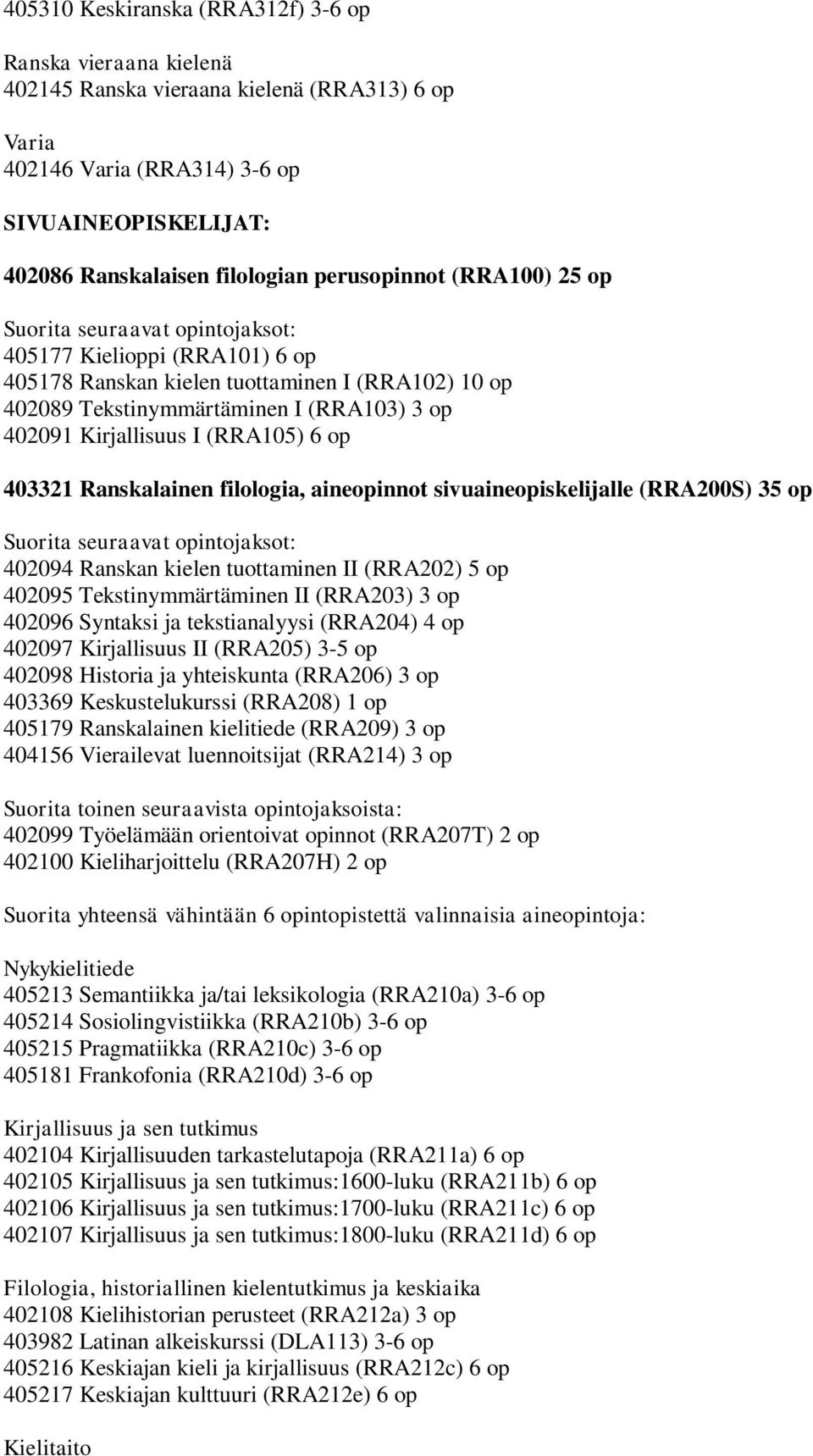 405310 Keskiranska (RRA312f) 3-6 op

Ranska vieraana kielenä
402145 Ranska vieraana kielenä (RRA313) 6 op

Varia
402146 Varia (RRA314) 3-6 op

SIVUAINEOPISKELIJAT:

402086 Ranskalaisen filologian perusopinnot (RRA100) 25 op

Suorita seuraavat opintojaksot:
405177 Kielioppi (RRA101) 6 op
405178 Ranskan kielen tuottaminen I (RRA102) 10 op
402089 Tekstinymmärtäminen I (RRA103) 3 op
402091 Kirjallisuus I (RRA105) 6 op

403321 Ranskalainen filologia, aineopinnot sivuaineopiskelijalle (RRA200S) 35 op

Suorita seuraavat opintojaksot:
402094 Ranskan kielen tuottaminen II (RRA202) 5 op
402095 Tekstinymmärtäminen II (RRA203) 3 op
402096 Syntaksi ja tekstianalyysi (RRA204) 4 op
402097 Kirjallisuus II (RRA205) 3-5 op
402098 Historia ja yhteiskunta (RRA206) 3 op
403369 Keskustelukurssi (RRA208) 1 op
405179 Ranskalainen kielitiede (RRA209) 3 op
404156 Vierailevat luennoitsijat (RRA214) 3 op

Suorita toinen seuraavista opintojaksoista:
402099 Työelämään orientoivat opinnot (RRA207T) 2 op
402100 Kieliharjoittelu (RRA207H) 2 op

Suorita yhteensä vähintään 6 opintopistettä valinnaisia aineopintoja:

Nykykielitiede
405213 Semantiikka ja/tai leksikologia (RRA210a) 3-6 op
405214 Sosiolingvistiikka (RRA210b) 3-6 op
405215 Pragmatiikka (RRA210c) 3-6 op
405181 Frankofonia (RRA210d) 3-6 op

Kirjallisuus ja sen tutkimus
402104 Kirjallisuuden tarkastelutapoja (RRA211a) 6 op
402105 Kirjallisuus ja sen tutkimus:1600-luku (RRA211b) 6 op
402106 Kirjallisuus ja sen tutkimus:1700-luku (RRA211c) 6 op
402107 Kirjallisuus ja sen tutkimus:1800-luku (RRA211d) 6 op

Filologia, historiallinen kielentutkimus ja keskiaika
402108 Kielihistorian perusteet (RRA212a) 3 op
403982 Latinan alkeiskurssi (DLA113) 3-6 op
405216 Keskiajan kieli ja kirjallisuus (RRA212c) 6 op
405217 Keskiajan kulttuuri (RRA212e) 6 op

Kielitaito